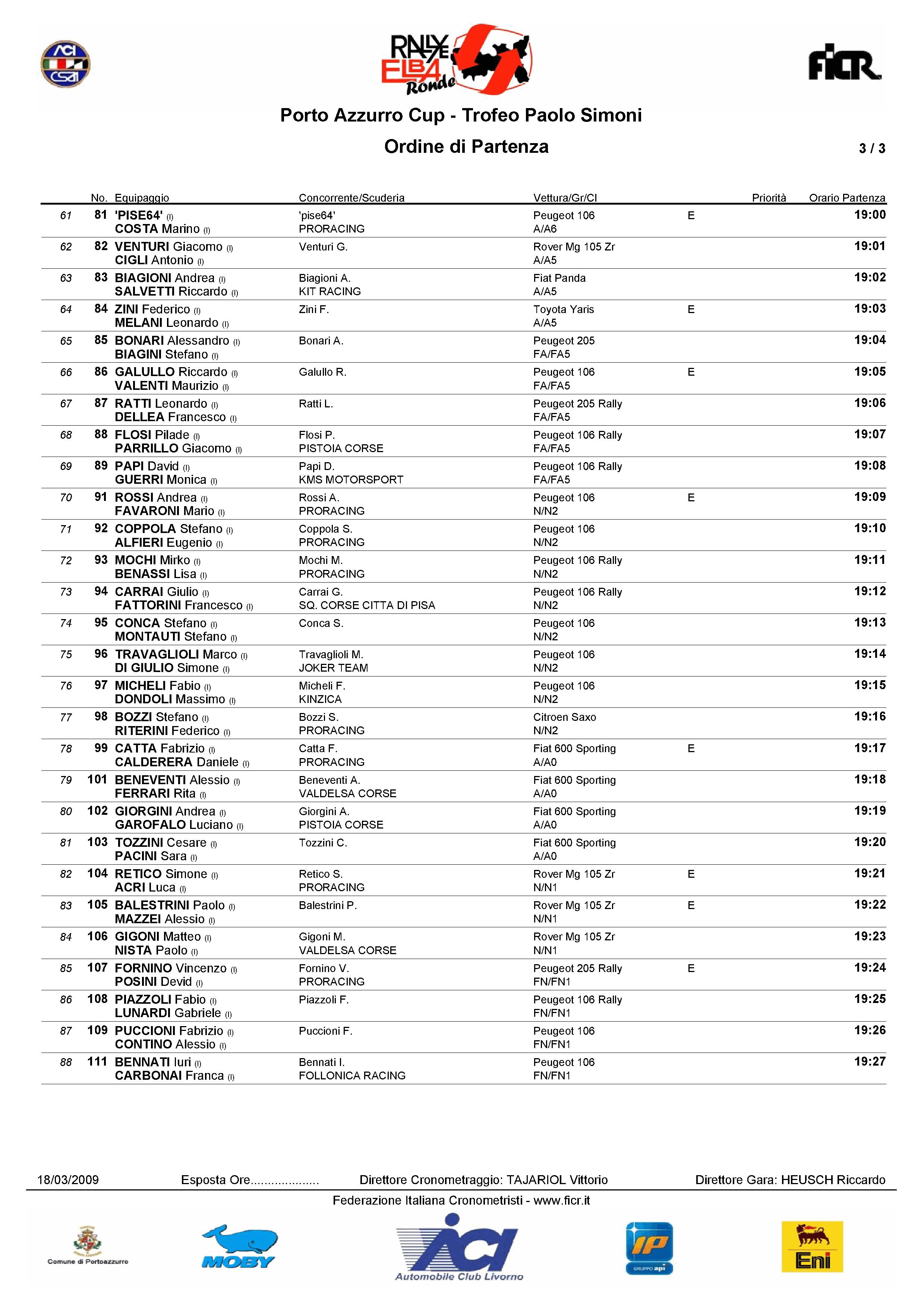 ACI CSAI

RALLYE ELBA Ronde

FICR

Porto Azzurro Cup - Trofeo Paolo Simoni

Ordine di Partenza

3 / 3

| | No. | Equipaggio | Concorrente/Scuderia | Vettura/Gr/Cl | Priorità | Orario Partenza |
|---|---|---|---|---|---|---|
| 61 | 81 | 'PISE64' (I) COSTA Marino (I) | 'pise64' PRORACING | Peugeot 106 A/A6 | E | 19:00 |
| 62 | 82 | VENTURI Giacomo (I) CIGLI Antonio (I) | Venturi G. | Rover Mg 105 Zr A/A5 | | 19:01 |
| 63 | 83 | BIAGIONI Andrea (I) SALVETTI Riccardo (I) | Biagioni A. KIT RACING | Fiat Panda A/A5 | | 19:02 |
| 64 | 84 | ZINI Federico (I) MELANI Leonardo (I) | Zini F. | Toyota Yaris A/A5 | E | 19:03 |
| 65 | 85 | BONARI Alessandro (I) BIAGINI Stefano (I) | Bonari A. | Peugeot 205 FA/FA5 | | 19:04 |
| 66 | 86 | GALULLO Riccardo (I) VALENTI Maurizio (I) | Galullo R. | Peugeot 106 FA/FA5 | E | 19:05 |
| 67 | 87 | RATTI Leonardo (I) DELLEA Francesco (I) | Ratti L. | Peugeot 205 Rally FA/FA5 | | 19:06 |
| 68 | 88 | FLOSI Pilade (I) PARRILLO Giacomo (I) | Flosi P. PISTOIA CORSE | Peugeot 106 Rally FA/FA5 | | 19:07 |
| 69 | 89 | PAPI David (I) GUERRI Monica (I) | Papi D. KMS MOTORSPORT | Peugeot 106 Rally FA/FA5 | | 19:08 |
| 70 | 91 | ROSSI Andrea (I) FAVARONI Mario (I) | Rossi A. PRORACING | Peugeot 106 N/N2 | E | 19:09 |
| 71 | 92 | COPPOLA Stefano (I) ALFIERI Eugenio (I) | Coppola S. PRORACING | Peugeot 106 N/N2 | | 19:10 |
| 72 | 93 | MOCHI Mirko (I) BENASSI Lisa (I) | Mochi M. PRORACING | Peugeot 106 Rally N/N2 | | 19:11 |
| 73 | 94 | CARRAI Giulio (I) FATTORINI Francesco (I) | Carrai G. SQ. CORSE CITTA DI PISA | Peugeot 106 Rally N/N2 | | 19:12 |
| 74 | 95 | CONCA Stefano (I) MONTAUTI Stefano (I) | Conca S. | Peugeot 106 N/N2 | | 19:13 |
| 75 | 96 | TRAVAGLIOLI Marco (I) DI GIULIO Simone (I) | Travaglioli M. JOKER TEAM | Peugeot 106 N/N2 | | 19:14 |
| 76 | 97 | MICHELI Fabio (I) DONDOLI Massimo (I) | Micheli F. KINZICA | Peugeot 106 N/N2 | | 19:15 |
| 77 | 98 | BOZZI Stefano (I) RITERINI Federico (I) | Bozzi S. PRORACING | Citroen Saxo N/N2 | | 19:16 |
| 78 | 99 | CATTA Fabrizio (I) CALDERERA Daniele (I) | Catta F. PRORACING | Fiat 600 Sporting A/A0 | E | 19:17 |
| 79 | 101 | BENEVENTI Alessio (I) FERRARI Rita (I) | Beneventi A. VALDELSA CORSE | Fiat 600 Sporting A/A0 | | 19:18 |
| 80 | 102 | GIORGINI Andrea (I) GAROFALO Luciano (I) | Giorgini A. PISTOIA CORSE | Fiat 600 Sporting A/A0 | | 19:19 |
| 81 | 103 | TOZZINI Cesare (I) PACINI Sara (I) | Tozzini C. | Fiat 600 Sporting A/A0 | | 19:20 |
| 82 | 104 | RETICO Simone (I) ACRI Luca (I) | Retico S. PRORACING | Rover Mg 105 Zr N/N1 | E | 19:21 |
| 83 | 105 | BALESTRINI Paolo (I) MAZZEI Alessio (I) | Balestrini P. | Rover Mg 105 Zr N/N1 | E | 19:22 |
| 84 | 106 | GIGONI Matteo (I) NISTA Paolo (I) | Gigoni M. VALDELSA CORSE | Rover Mg 105 Zr N/N1 | | 19:23 |
| 85 | 107 | FORNINO Vincenzo (I) POSINI Devid (I) | Fornino V. PRORACING | Peugeot 205 Rally FN/FN1 | E | 19:24 |
| 86 | 108 | PIAZZOLI Fabio (I) LUNARDI Gabriele (I) | Piazzoli F. | Peugeot 106 Rally FN/FN1 | | 19:25 |
| 87 | 109 | PUCCIONI Fabrizio (I) CONTINO Alessio (I) | Puccioni F. | Peugeot 106 FN/FN1 | | 19:26 |
| 88 | 111 | BENNATI Iuri (I) CARBONAI Franca (I) | Bennati I. FOLLONICA RACING | Peugeot 106 FN/FN1 | | 19:27 |

18/03/2009 Esposta Ore.................... Direttore Cronometraggio: TAJARIOL Vittorio Direttore Gara: HEUSCH Riccardo

Federazione Italiana Cronometristi - www.ficr.it

Comune di Portoazzurro MOBY ACI Automobile Club Livorno IP GRUPPO api Eni